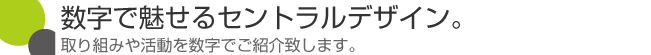 数字で魅せるセントラルデザイン。
取り組みや活動を数字でご紹介致します。